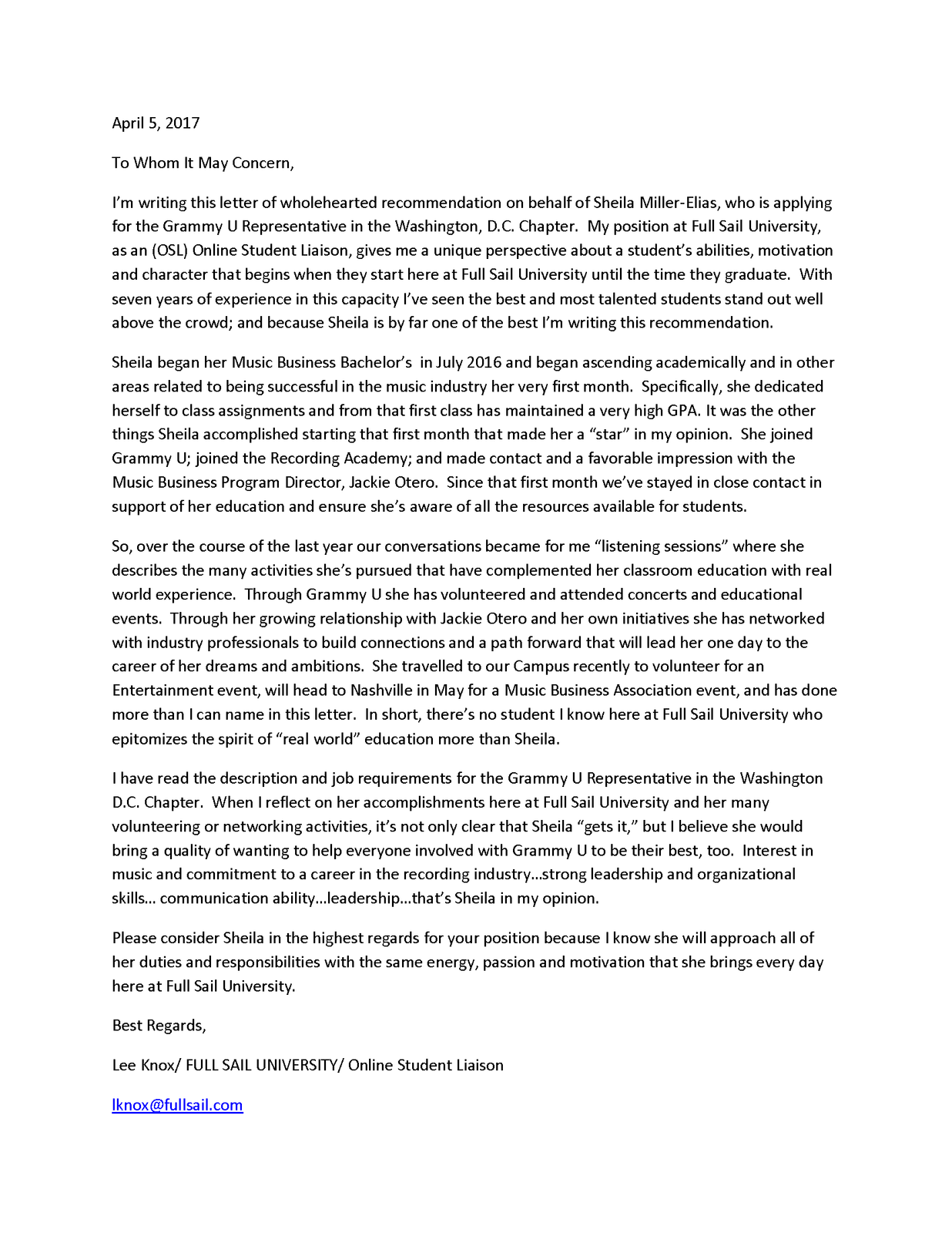 April 5, 2017

To Whom It May Concern,

I'm writing this letter of wholehearted recommendation on behalf of Sheila Miller-Elias, who is applying for the Grammy U Representative in the Washington, D.C. Chapter. My position at Full Sail University, as an (OSL) Online Student Liaison, gives me a unique perspective about a student's abilities, motivation and character that begins when they start here at Full Sail University until the time they graduate. With seven years of experience in this capacity I've seen the best and most talented students stand out well above the crowd; and because Sheila is by far one of the best I'm writing this recommendation.

Sheila began her Music Business Bachelor's in July 2016 and began ascending academically and in other areas related to being successful in the music industry her very first month. Specifically, she dedicated herself to class assignments and from that first class has maintained a very high GPA. It was the other things Sheila accomplished starting that first month that made her a "star" in my opinion. She joined Grammy U; joined the Recording Academy; and made contact and a favorable impression with the Music Business Program Director, Jackie Otero. Since that first month we've stayed in close contact in support of her education and ensure she's aware of all the resources available for students.

So, over the course of the last year our conversations became for me "listening sessions" where she describes the many activities she's pursued that have complemented her classroom education with real world experience. Through Grammy U she has volunteered and attended concerts and educational events. Through her growing relationship with Jackie Otero and her own initiatives she has networked with industry professionals to build connections and a path forward that will lead her one day to the career of her dreams and ambitions. She travelled to our Campus recently to volunteer for an Entertainment event, will head to Nashville in May for a Music Business Association event, and has done more than I can name in this letter. In short, there's no student I know here at Full Sail University who epitomizes the spirit of "real world" education more than Sheila.

I have read the description and job requirements for the Grammy U Representative in the Washington D.C. Chapter. When I reflect on her accomplishments here at Full Sail University and her many volunteering or networking activities, it's not only clear that Sheila "gets it," but I believe she would bring a quality of wanting to help everyone involved with Grammy U to be their best, too. Interest in music and commitment to a career in the recording industry…strong leadership and organizational skills… communication ability…leadership…that's Sheila in my opinion.

Please consider Sheila in the highest regards for your position because I know she will approach all of her duties and responsibilities with the same energy, passion and motivation that she brings every day here at Full Sail University.

Best Regards,

Lee Knox/ FULL SAIL UNIVERSITY/ Online Student Liaison

lknox@fullsail.com